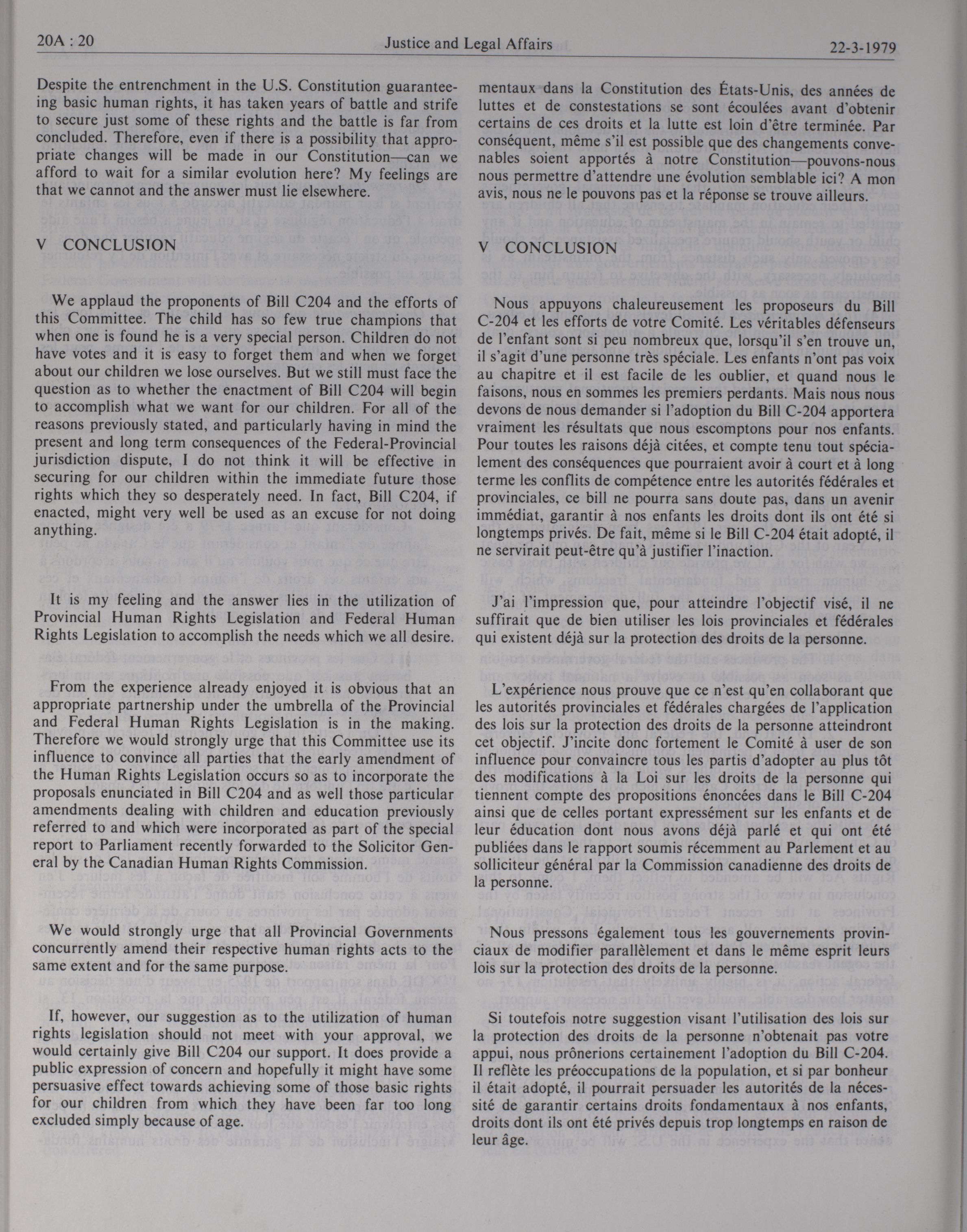 20A : 20 Justice and Legal Affairs 22-3-1979

Despite the entrenchment in the U.S. Constitution guaranteeing basic human rights, it has taken years of battle and strife to secure just some of these rights and the battle is far from concluded. Therefore, even if there is a possibility that appropriate changes will be made in our Constitution—can we afford to wait for a similar evolution here? My feelings are that we cannot and the answer must lie elsewhere.

V CONCLUSION

We applaud the proponents of Bill C204 and the efforts of this Committee. The child has so few true champions that when one is found he is a very special person. Children do not have votes and it is easy to forget them and when we forget about our children we lose ourselves. But we still must face the question as to whether the enactment of Bill C204 will begin to accomplish what we want for our children. For all of the reasons previously stated, and particularly having in mind the present and long term consequences of the Federal-Provincial jurisdiction dispute, I do not think it will be effective in securing for our children within the immediate future those rights which they so desperately need. In fact, Bill C204, if enacted, might very well be used as an excuse for not doing anything.

It is my feeling and the answer lies in the utilization of Provincial Human Rights Legislation and Federal Human Rights Legislation to accomplish the needs which we all desire.

From the experience already enjoyed it is obvious that an appropriate partnership under the umbrella of the Provincial and Federal Human Rights Legislation is in the making. Therefore we would strongly urge that this Committee use its influence to convince all parties that the early amendment of the Human Rights Legislation occurs so as to incorporate the proposals enunciated in Bill C204 and as well those particular amendments dealing with children and education previously referred to and which were incorporated as part of the special report to Parliament recently forwarded to the Solicitor General by the Canadian Human Rights Commission.

We would strongly urge that all Provincial Governments concurrently amend their respective human rights acts to the same extent and for the same purpose.

If, however, our suggestion as to the utilization of human rights legislation should not meet with your approval, we would certainly give Bill C204 our support. It does provide a public expression of concern and hopefully it might have some persuasive effect towards achieving some of those basic rights for our children from which they have been far too long excluded simply because of age.

mentaux dans la Constitution des États-Unis, des années de luttes et de constestations se sont écoulées avant d'obtenir certains de ces droits et la lutte est loin d'être terminée. Par conséquent, même s'il est possible que des changements convenables soient apportés à notre Constitution—pouvons-nous nous permettre d'attendre une évolution semblable ici? A mon avis, nous ne le pouvons pas et la réponse se trouve ailleurs.

V CONCLUSION

Nous appuyons chaleureusement les proposeurs du Bill C-204 et les efforts de votre Comité. Les véritables défenseurs de l'enfant sont si peu nombreux que, lorsqu'il s'en trouve un, il s'agit d'une personne très spéciale. Les enfants n'ont pas voix au chapitre et il est facile de les oublier, et quand nous le faisons, nous en sommes les premiers perdants. Mais nous nous devons de nous demander si l'adoption du Bill C-204 apportera vraiment les résultats que nous escomptons pour nos enfants. Pour toutes les raisons déjà citées, et compte tenu tout spécialement des conséquences que pourraient avoir à court et à long terme les conflits de compétence entre les autorités fédérales et provinciales, ce bill ne pourra sans doute pas, dans un avenir immédiat, garantir à nos enfants les droits dont ils ont été si longtemps privés. De fait, même si le Bill C-204 était adopté, il ne servirait peut-être qu'à justifier l'inaction.

J'ai l'impression que, pour atteindre l'objectif visé, il ne suffirait que de bien utiliser les lois provinciales et fédérales qui existent déjà sur la protection des droits de la personne.

L'expérience nous prouve que ce n'est qu'en collaborant que les autorités provinciales et fédérales chargées de l'application des lois sur la protection des droits de la personne atteindront cet objectif. J'incite donc fortement le Comité à user de son influence pour convaincre tous les partis d'adopter au plus tôt des modifications à la Loi sur les droits de la personne qui tiennent compte des propositions énoncées dans le Bill C-204 ainsi que de celles portant expressément sur les enfants et de leur éducation dont nous avons déjà parlé et qui ont été publiées dans le rapport soumis récemment au Parlement et au solliciteur général par la Commission canadienne des droits de la personne.

Nous pressons également tous les gouvernements provinciaux de modifier parallèlement et dans le même esprit leurs lois sur la protection des droits de la personne.

Si toutefois notre suggestion visant l'utilisation des lois sur la protection des droits de la personne n'obtenait pas votre appui, nous prônerions certainement l'adoption du Bill C-204. Il reflète les préoccupations de la population, et si par bonheur il était adopté, il pourrait persuader les autorités de la nécessité de garantir certains droits fondamentaux à nos enfants, droits dont ils ont été privés depuis trop longtemps en raison de leur âge.